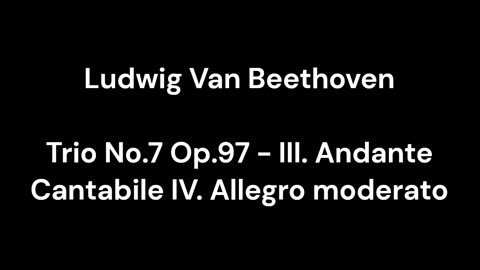 Ludwig Van Beethoven

Trio No.7 Op.97 - III. Andante Cantabile IV. Allegro moderato